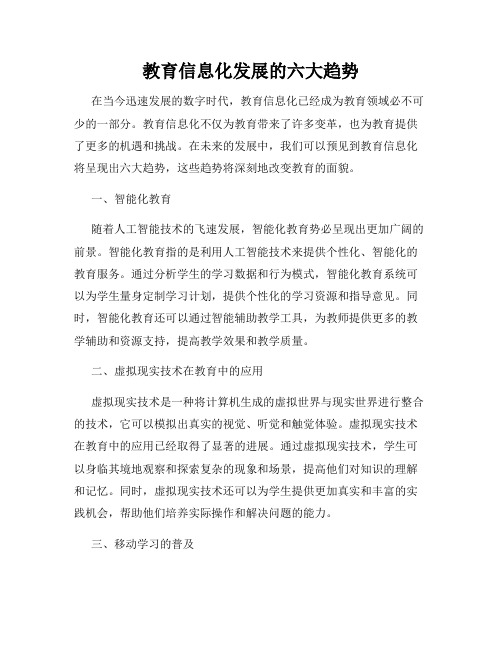 教育信息化发展的六大趋势

在当今迅速发展的数字时代，教育信息化已经成为教育领域必不可少的一部分。教育信息化不仅为教育带来了许多变革，也为教育提供了更多的机遇和挑战。在未来的发展中，我们可以预见到教育信息化将呈现出六大趋势，这些趋势将深刻地改变教育的面貌。

一、智能化教育

随着人工智能技术的飞速发展，智能化教育势必呈现出更加广阔的前景。智能化教育指的是利用人工智能技术来提供个性化、智能化的教育服务。通过分析学生的学习数据和行为模式，智能化教育系统可以为学生量身定制学习计划，提供个性化的学习资源和指导意见。同时，智能化教育还可以通过智能辅助教学工具，为教师提供更多的教学辅助和资源支持，提高教学效果和教学质量。

二、虚拟现实技术在教育中的应用

虚拟现实技术是一种将计算机生成的虚拟世界与现实世界进行整合的技术，它可以模拟出真实的视觉、听觉和触觉体验。虚拟现实技术在教育中的应用已经取得了显著的进展。通过虚拟现实技术，学生可以身临其境地观察和探索复杂的现象和场景，提高他们对知识的理解和记忆。同时，虚拟现实技术还可以为学生提供更加真实和丰富的实践机会，帮助他们培养实际操作和解决问题的能力。

三、移动学习的普及